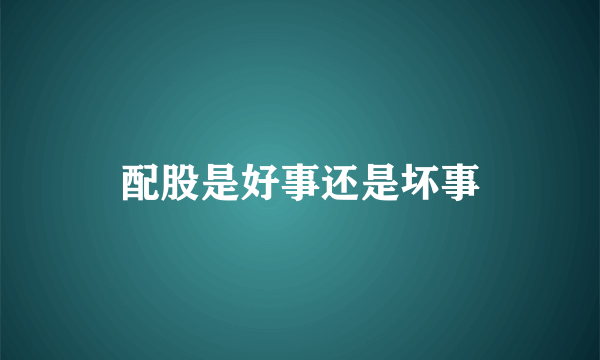 配股是好事还是坏事